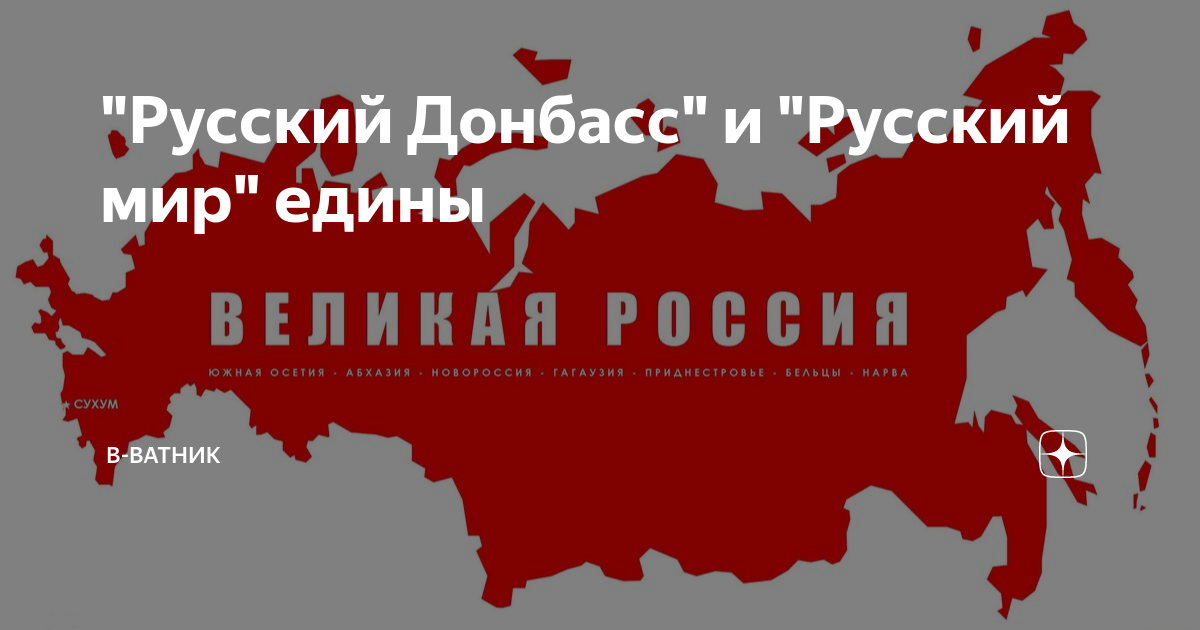 "Русский Донбасс" и "Русский мир" едины

ВЕЛИКАЯ РОССИЯ

ЮЖНАЯ ОСЕТИЯ · АБХАЗИЯ · НОВОРОССИЯ · ГАГАУЗИЯ · ПРИДНЕСТРОВЬЕ · БЕЛЬЦЫ · НАРВА

СУХУМ

В-ВАТНИК